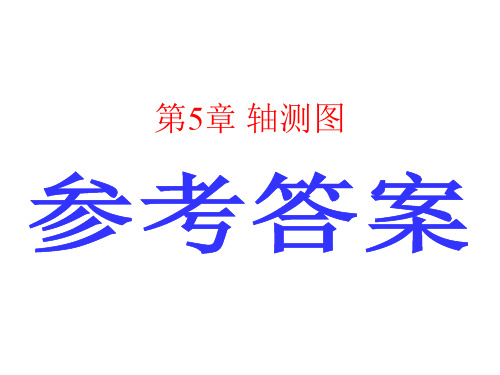 第5章 轴测图

参考答案